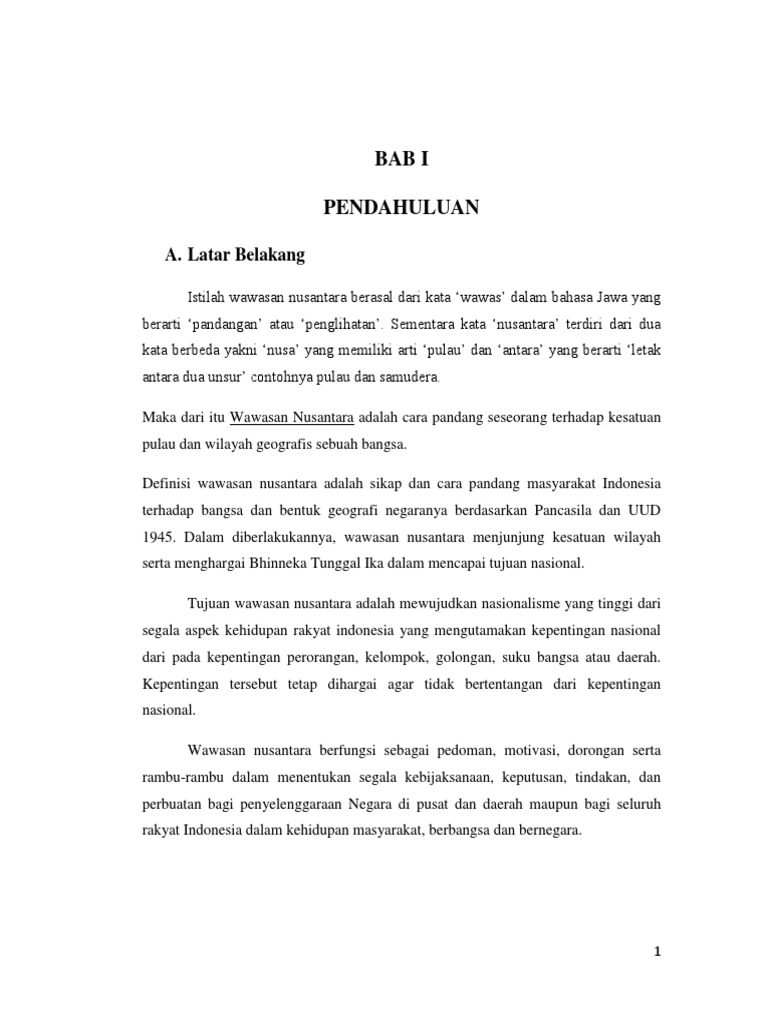 BAB I

PENDAHULUAN

A. Latar Belakang

Istilah wawasan nusantara berasal dari kata ‘wawas’ dalam bahasa Jawa yang berarti ‘pandangan’ atau ‘penglihatan’. Sementara kata ‘nusantara’ terdiri dari dua kata berbeda yakni ‘nusa’ yang memiliki arti ‘pulau’ dan ‘antara’ yang berarti ‘letak antara dua unsur’ contohnya pulau dan samudera.

Maka dari itu Wawasan Nusantara adalah cara pandang seseorang terhadap kesatuan pulau dan wilayah geografis sebuah bangsa.

Definisi wawasan nusantara adalah sikap dan cara pandang masyarakat Indonesia terhadap bangsa dan bentuk geografi negaranya berdasarkan Pancasila dan UUD 1945. Dalam diberlakukannya, wawasan nusantara menjunjung kesatuan wilayah serta menghargai Bhinneka Tunggal Ika dalam mencapai tujuan nasional.

Tujuan wawasan nusantara adalah mewujudkan nasionalisme yang tinggi dari segala aspek kehidupan rakyat indonesia yang mengutamakan kepentingan nasional dari pada kepentingan perorangan, kelompok, golongan, suku bangsa atau daerah. Kepentingan tersebut tetap dihargai agar tidak bertentangan dari kepentingan nasional.

Wawasan nusantara berfungsi sebagai pedoman, motivasi, dorongan serta rambu-rambu dalam menentukan segala kebijaksanaan, keputusan, tindakan, dan perbuatan bagi penyelenggaraan Negara di pusat dan daerah maupun bagi seluruh rakyat Indonesia dalam kehidupan masyarakat, berbangsa dan bernegara.

1